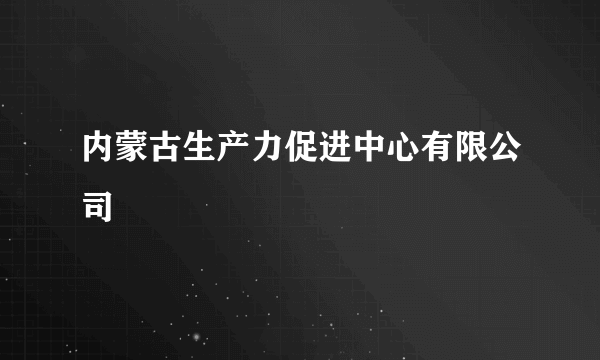 内蒙古生产力促进中心有限公司